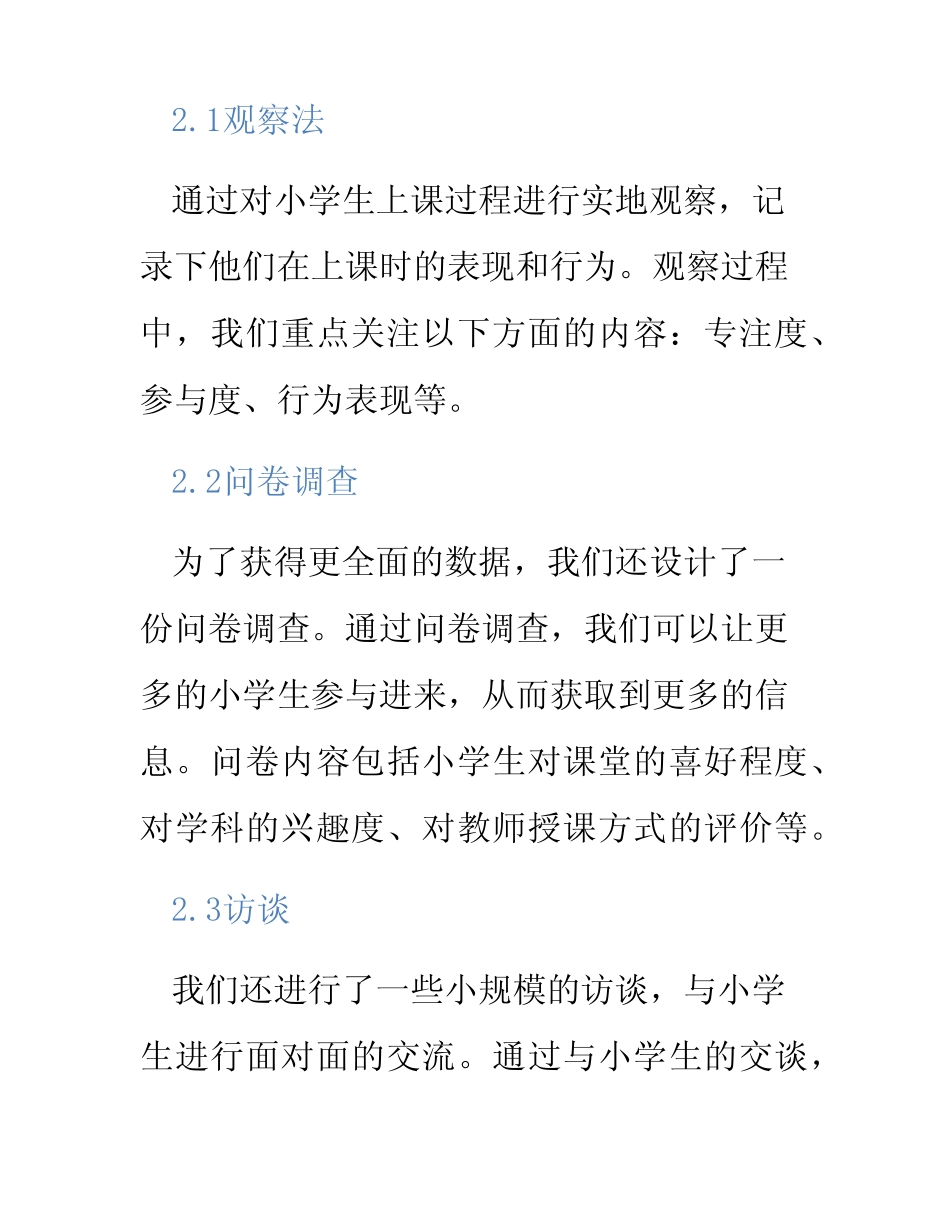 2.1观察法

通过对小学生上课过程进行实地观察，记录下他们在上课时的表现和行为。观察过程中，我们重点关注以下方面的内容：专注度、参与度、行为表现等。

2.2问卷调查

为了获得更全面的数据，我们还设计了一份问卷调查。通过问卷调查，我们可以让更多的小学生参与进来，从而获取到更多的信息。问卷内容包括小学生对课堂的喜好程度、对学科的兴趣度、对教师授课方式的评价等。

2.3访谈

我们还进行了一些小规模的访谈，与小学生进行面对面的交流。通过与小学生的交谈，